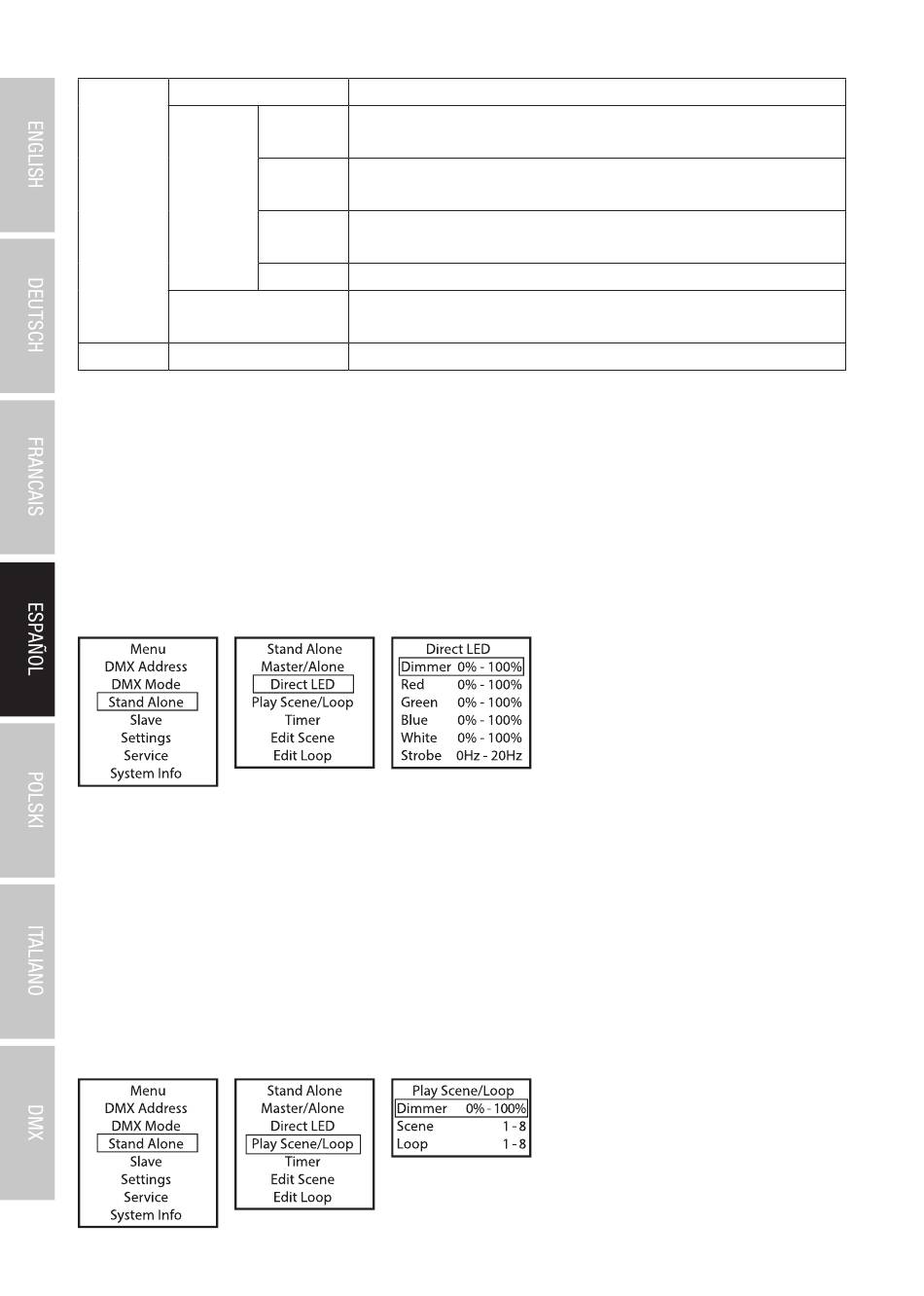 ENGLISH

DEUTSCH

FRANCAIS

ESPAÑOL

POLSKI

ITALIANO

DMX

Menu
DMX Address
DMX Mode
Stand Alone
Slave
Settings
Service
System Info

Stand Alone
Master/Alone
Direct LED
Play Scene/Loop
Timer
Edit Scene
Edit Loop

Direct LED
Dimmer 0% - 100%
Red 0% - 100%
Green 0% - 100%
Blue 0% - 100%
White 0% - 100%
Strobe 0Hz - 20Hz

Menu
DMX Address
DMX Mode
Stand Alone
Slave
Settings
Service
System Info

Stand Alone
Master/Alone
Direct LED
Play Scene/Loop
Timer
Edit Scene
Edit Loop

Play Scene/Loop
Dimmer 0% - 100%
Scene 1 - 8
Loop 1 - 8